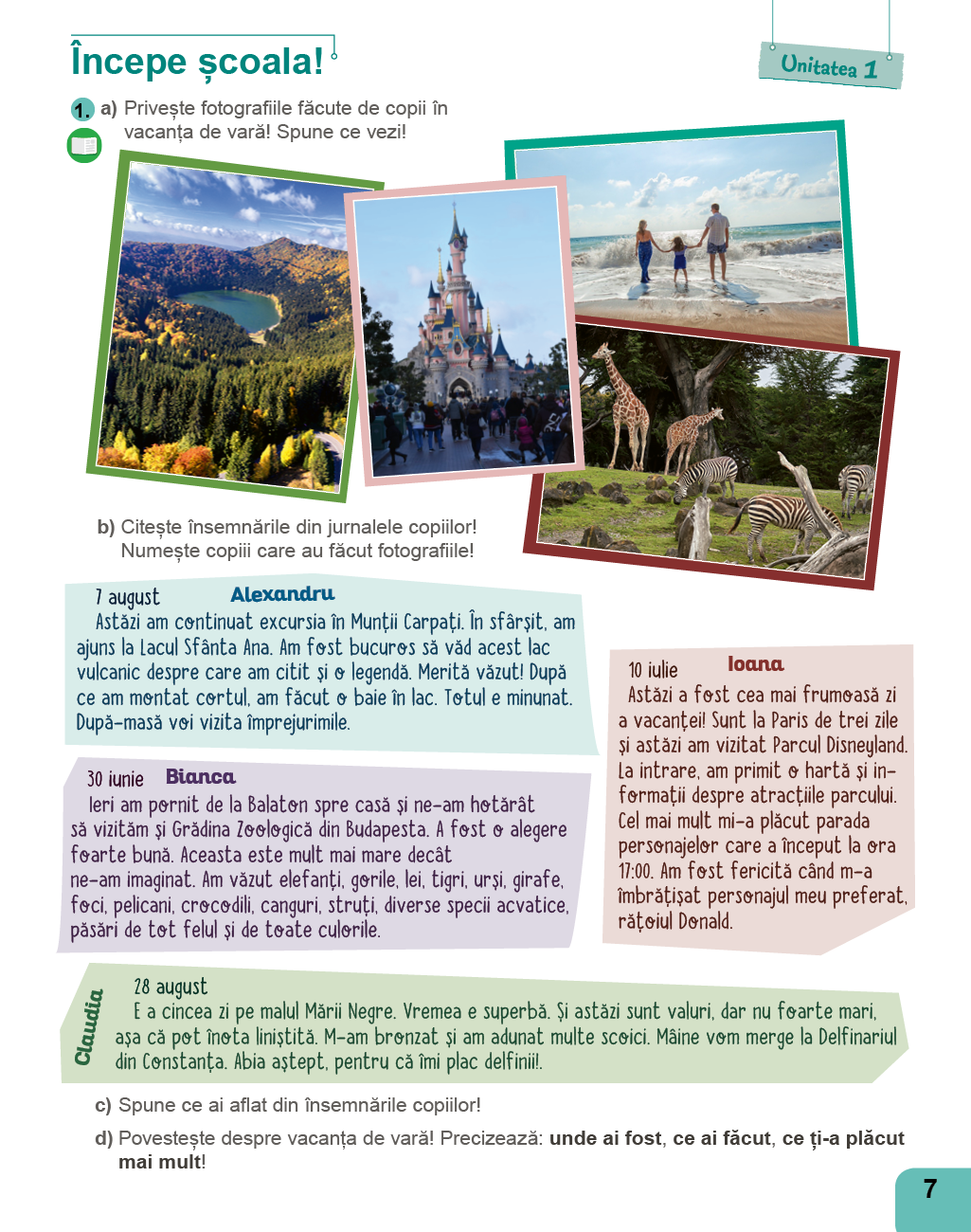 Începe școala!

Unitatea 1

1. a) Privește fotografiile făcute de copii în vacanța de vară! Spune ce vezi!

b) Citește însemnările din jurnalele copiilor! Numește copiii care au făcut fotografiile!

7 august Alexandru
Astăzi am continuat excursia în Munții Carpați. În sfârșit, am ajuns la Lacul Sfânta Ana. Am fost bucuros să văd acest lac vulcanic despre care am citit și o legendă. Merită văzut! După ce am montat cortul, am făcut o baie în lac. Totul e minunat. După-masă voi vizita împrejurimile.

30 iunie Bianca
Ieri am pornit de la Balaton spre casă și ne-am hotărât să vizităm și Grădina Zoologică din Budapesta. A fost o alegere foarte bună. Aceasta este mult mai mare decât ne-am imaginat. Am văzut elefanți, gorile, lei, tigri, urși, girafe, foci, pelicani, crocodili, canguri, struți, diverse specii acvatice, păsări de tot felul și de toate culorile.

10 iulie Ioana
Astăzi a fost cea mai frumoasă zi a vacanței! Sunt la Paris de trei zile și astăzi am vizitat Parcul Disneyland. La intrare, am primit o hartă și informații despre atracțiile parcului. Cel mai mult mi-a plăcut parada personajelor care a început la ora 17:00. Am fost fericită când m-a îmbrățișat personajul meu preferat, rățoiul Donald.

Claudia
28 august
E a cincea zi pe malul Mării Negre. Vremea e superbă. Și astăzi sunt valuri, dar nu foarte mari, așa că pot înota liniștită. M-am bronzat și am adunat multe scoici. Mâine vom merge la Delfinariul din Constanța. Abia aștept, pentru că îmi plac delfinii!.

c) Spune ce ai aflat din însemnările copiilor!

d) Povestește despre vacanța de vară! Precizează: unde ai fost, ce ai făcut, ce ți-a plăcut mai mult!

7